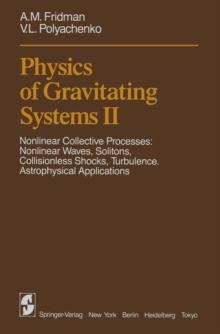 A.M. Fridman
V.L. Polyachenko

Physics of Gravitating Systems II

Nonlinear Collective Processes: Nonlinear Waves, Solitons, Collisionless Shocks, Turbulence. Astrophysical Applications

Springer-Verlag New York Berlin Heidelberg Tokyo